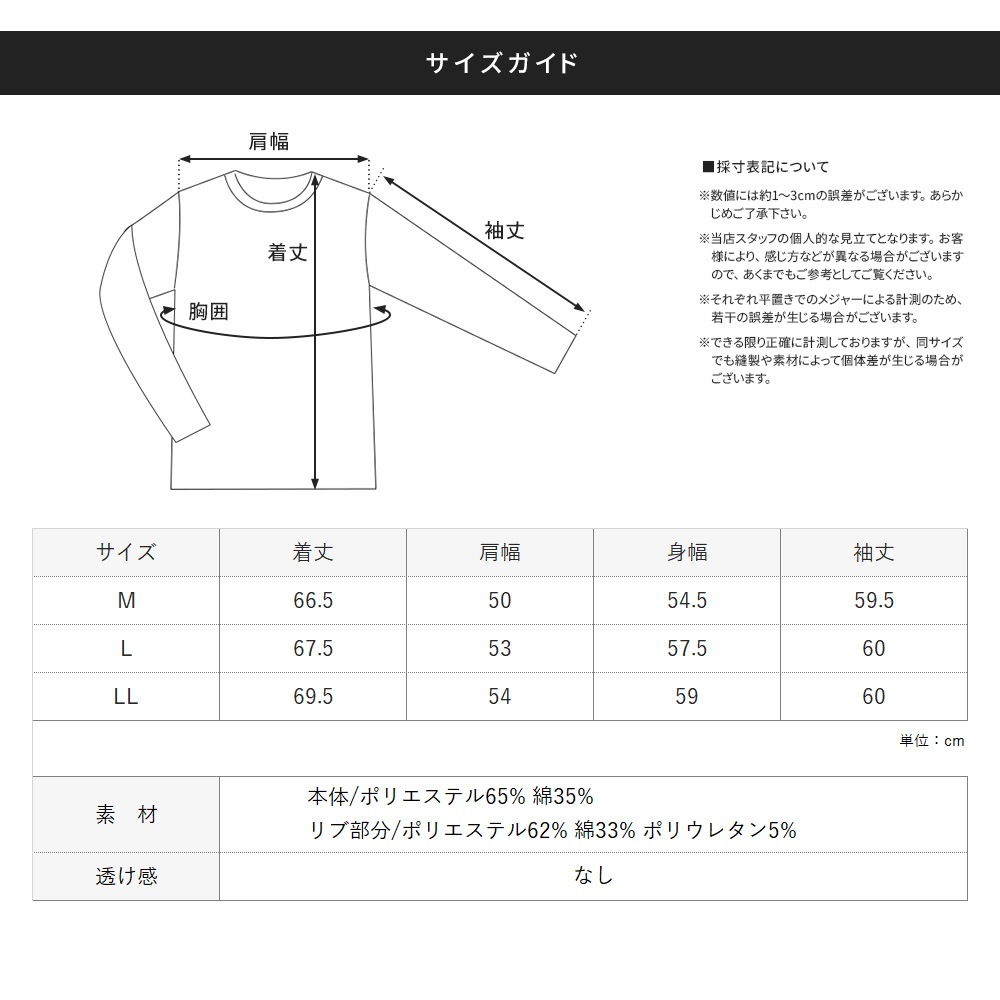 サイズガイド

肩幅
着丈
袖丈
胸囲

■採寸表記について
※数値には約1~3cmの誤差がございます。あらかじめご了承下さい。
※当店スタッフの個人的な見立てとなります。お客様により、感じ方などが異なる場合がございますので、あくまでもご参考としてご覧ください。
※それぞれ平置きでのメジャーによる計測のため、若干の誤差が生じる場合がございます。
※できる限り正確に計測しておりますが、同サイズでも縫製や素材によって個体差が生じる場合がございます。

| サイズ | 着丈 | 肩幅 | 身幅 | 袖丈 |
|---|---|---|---|---|
| M | 66.5 | 50 | 54.5 | 59.5 |
| L | 67.5 | 53 | 57.5 | 60 |
| LL | 69.5 | 54 | 59 | 60 |

単位：cm

| 素　材 | 本体/ポリエステル65% 綿35% リブ部分/ポリエステル62% 綿33% ポリウレタン5% |
|---|---|
| 透け感 | なし |